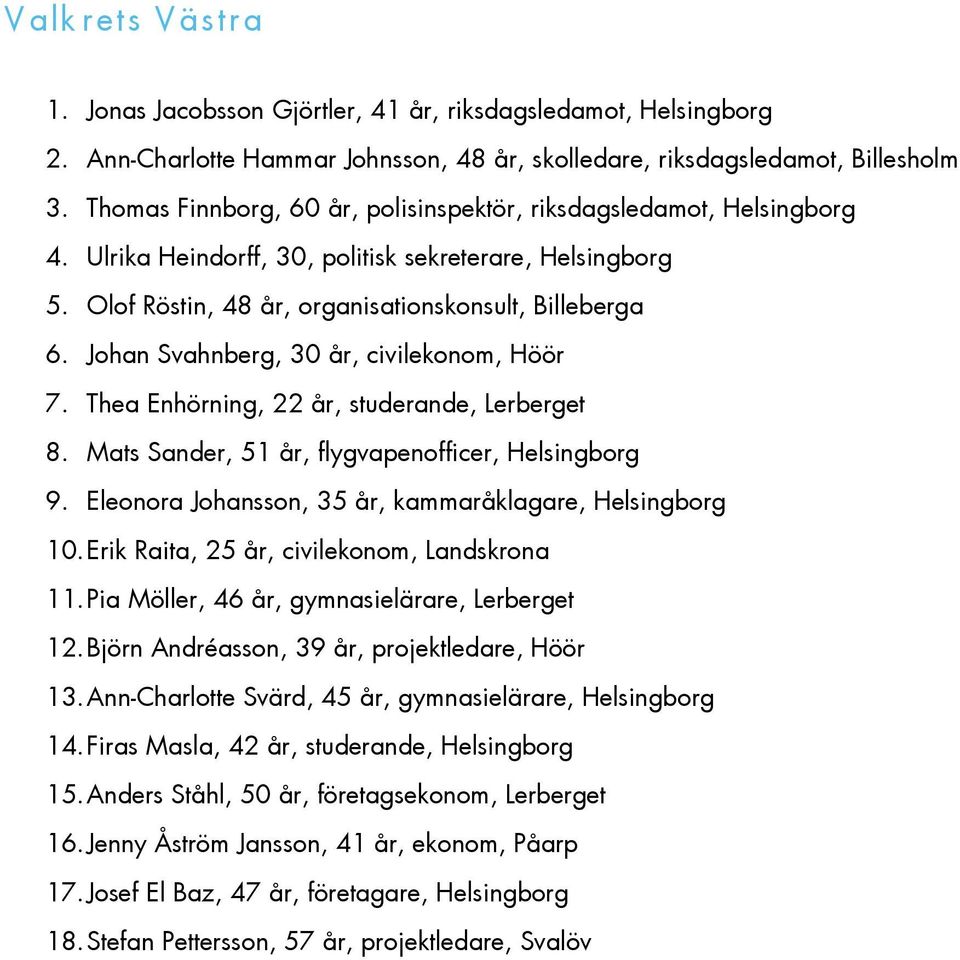 Valkrets Västra

1. Jonas Jacobsson Gjörtler, 41 år, riksdagsledamot, Helsingborg
2. Ann-Charlotte Hammar Johnsson, 48 år, skolledare, riksdagsledamot, Billesholm
3. Thomas Finnborg, 60 år, polisinspektör, riksdagsledamot, Helsingborg
4. Ulrika Heindorff, 30, politisk sekreterare, Helsingborg
5. Olof Röstin, 48 år, organisationskonsult, Billeberga
6. Johan Svahnberg, 30 år, civilekonom, Höör
7. Thea Enhörning, 22 år, studerande, Lerberget
8. Mats Sander, 51 år, flygvapenofficer, Helsingborg
9. Eleonora Johansson, 35 år, kammaråklagare, Helsingborg
10. Erik Raita, 25 år, civilekonom, Landskrona
11. Pia Möller, 46 år, gymnasielärare, Lerberget
12. Björn Andréasson, 39 år, projektledare, Höör
13. Ann-Charlotte Svärd, 45 år, gymnasielärare, Helsingborg
14. Firas Masla, 42 år, studerande, Helsingborg
15. Anders Ståhl, 50 år, företagsekonom, Lerberget
16. Jenny Åström Jansson, 41 år, ekonom, Påarp
17. Josef El Baz, 47 år, företagare, Helsingborg
18. Stefan Pettersson, 57 år, projektledare, Svalöv